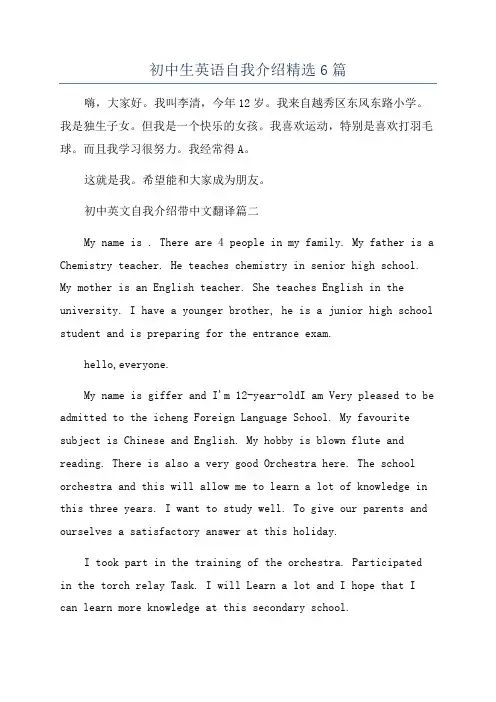 初中生英语自我介绍精选 6 篇

嗨，大家好。我叫李清，今年 12 岁。我来自越秀区东风东路小学。我是独生子女。但我是一个快乐的女孩。我喜欢运动，特别是喜欢打羽毛球。而且我学习很努力。我经常得 A。

这就是我。希望能和大家成为朋友。

初中英文自我介绍带中文翻译篇二

My name is . There are 4 people in my family. My father is a Chemistry teacher. He teaches chemistry in senior high school. My mother is an English teacher. She teaches English in the university. I have a younger brother, he is a junior high school student and is preparing for the entrance exam.

hello, everyone.

My name is giffer and I'm 12-year-oldI am Very pleased to be admitted to the icheng Foreign Language School. My favourite subject is Chinese and English. My hobby is blown flute and reading. There is also a very good Orchestra here. The school orchestra and this will allow me to learn a lot of knowledge in this three years. I want to study well. To give our parents and ourselves a satisfactory answer at this holiday.

I took part in the training of the orchestra. Participated in the torch relay Task. I will Learn a lot and I hope that I can learn more knowledge at this secondary school.